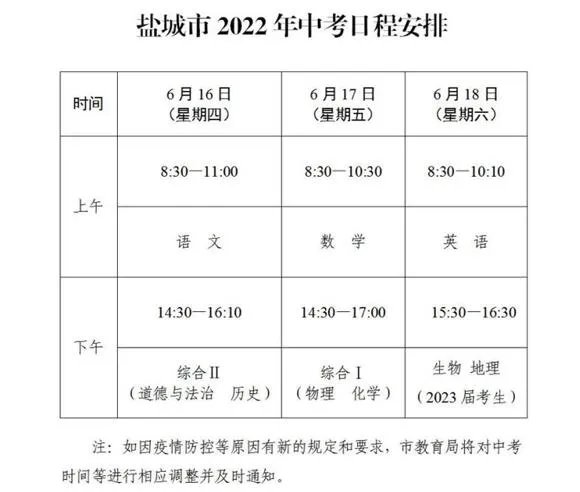 盐城市 2022 年中考日程安排

| 时间 | 6 月 16 日（星期四） | 6 月 17 日（星期五） | 6 月 18 日（星期六） |
|---|---|---|---|
| 上午 | 8:30—11:00 | 8:30—10:30 | 8:30—10:10 |
| 上午 | 语 文 | 数 学 | 英 语 |
| 下午 | 14:30—16:10 | 14:30—17:00 | 15:30—16:30 |
| 下午 | 综合Ⅱ（道德与法治 历史） | 综合Ⅰ（物理 化学） | 生物 地理（2023 届考生） |

注：如因疫情防控等原因有新的规定和要求，市教育局将对中考时间等进行相应调整并及时通知。